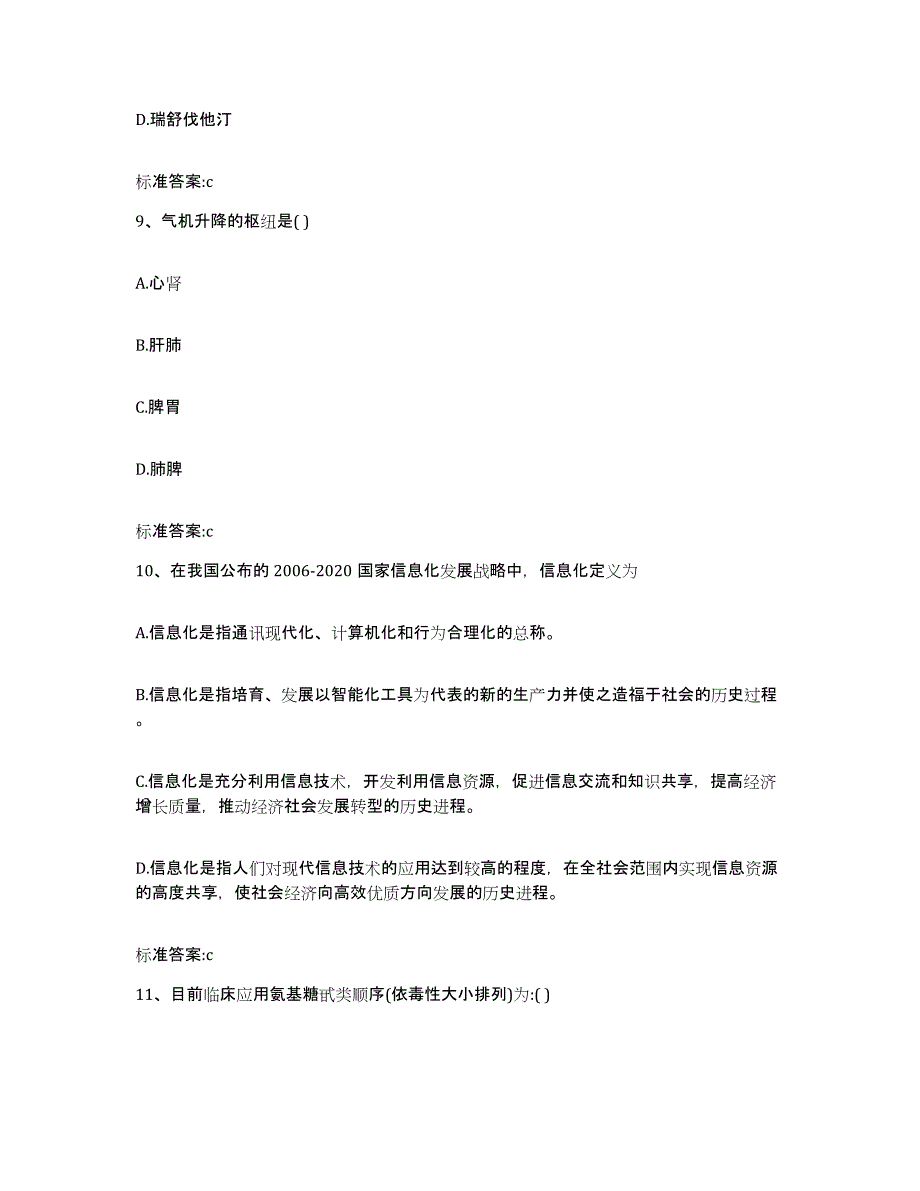 D.瑞舒伐他汀

标准答案:c

9、气机升降的枢纽是( )

A.心肾

B.肝肺

C.脾胃

D.肺脾

标准答案:c

10、在我国公布的 2006-2020 国家信息化发展战略中，信息化定义为

A.信息化是指通讯现代化、计算机化和行为合理化的总称。

B.信息化是指培育、发展以智能化工具为代表的新的生产力并使之造福于社会的历史过程。

C.信息化是充分利用信息技术，开发利用信息资源，促进信息交流和知识共享，提高经济增长质量，推动经济社会发展转型的历史进程。

D.信息化是指人们对现代信息技术的应用达到较高的程度，在全社会范围内实现信息资源的高度共享，使社会经济向高效优质方向发展的历史进程。

标准答案:c

11、目前临床应用氨基糖甙类顺序(依毒性大小排列)为:( )